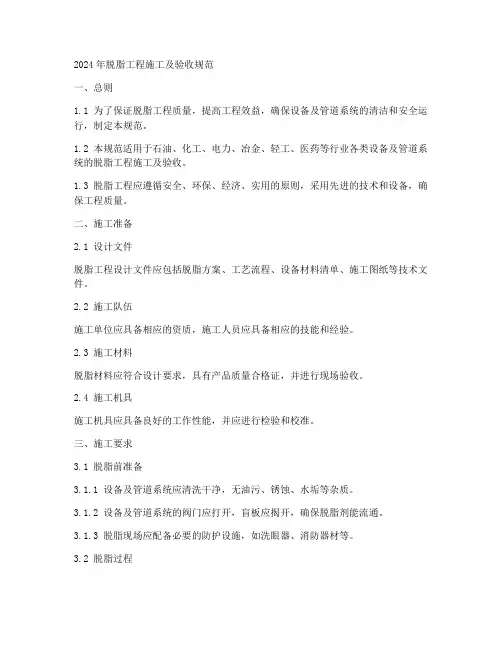 2024年脱脂工程施工及验收规范

一、总则

1.1 为了保证脱脂工程质量，提高工程效益，确保设备及管道系统的清洁和安全运行，制定本规范。

1.2 本规范适用于石油、化工、电力、冶金、轻工、医药等行业各类设备及管道系统的脱脂工程施工及验收。

1.3 脱脂工程应遵循安全、环保、经济、实用的原则，采用先进的技术和设备，确保工程质量。

二、施工准备

2.1 设计文件

脱脂工程设计文件应包括脱脂方案、工艺流程、设备材料清单、施工图纸等技术文件。

2.2 施工队伍

施工单位应具备相应的资质，施工人员应具备相应的技能和经验。

2.3 施工材料

脱脂材料应符合设计要求，具有产品质量合格证，并进行现场验收。

2.4 施工机具

施工机具应具备良好的工作性能，并应进行检验和校准。

三、施工要求

3.1 脱脂前准备

3.1.1 设备及管道系统应清洗干净，无油污、锈蚀、水垢等杂质。

3.1.2 设备及管道系统的阀门应打开，盲板应揭开，确保脱脂剂能流通。

3.1.3 脱脂现场应配备必要的防护设施，如洗眼器、消防器材等。

3.2 脱脂过程